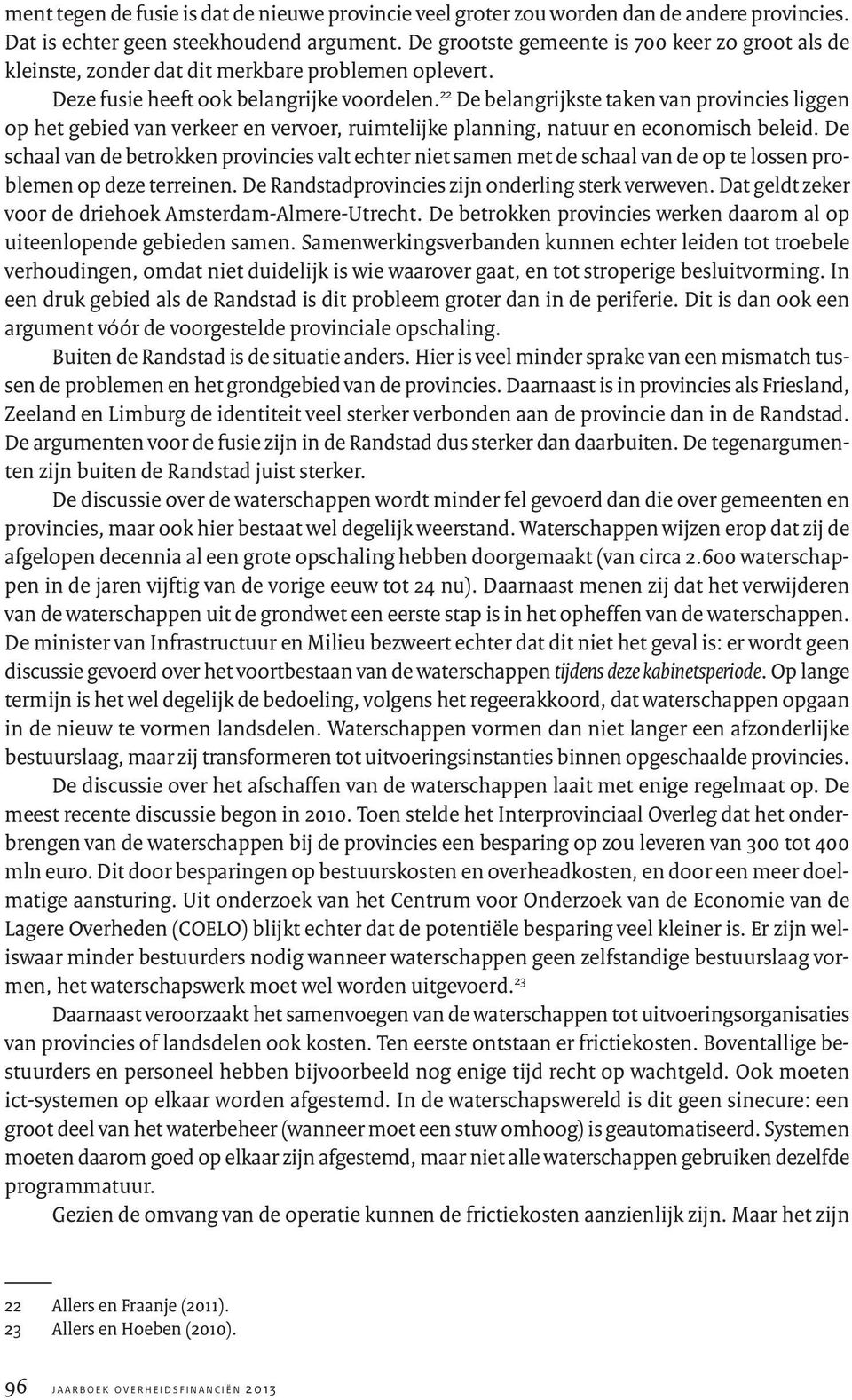 ment tegen de fusie is dat de nieuwe provincie veel groter zou worden dan de andere provincies. Dat is echter geen steekhoudend argument. De grootste gemeente is 700 keer zo groot als de kleinste, zonder dat dit merkbare problemen oplevert.

Deze fusie heeft ook belangrijke voordelen.$^{22}$ De belangrijkste taken van provincies liggen op het gebied van verkeer en vervoer, ruimtelijke planning, natuur en economisch beleid. De schaal van de betrokken provincies valt echter niet samen met de schaal van de op te lossen problemen op deze terreinen. De Randstadprovincies zijn onderling sterk verweven. Dat geldt zeker voor de driehoek Amsterdam-Almere-Utrecht. De betrokken provincies werken daarom al op uiteenlopende gebieden samen. Samenwerkingsverbanden kunnen echter leiden tot troebele verhoudingen, omdat niet duidelijk is wie waarover gaat, en tot stroperige besluitvorming. In een druk gebied als de Randstad is dit probleem groter dan in de periferie. Dit is dan ook een argument vóór de voorgestelde provinciale opschaling.

Buiten de Randstad is de situatie anders. Hier is veel minder sprake van een mismatch tussen de problemen en het grondgebied van de provincies. Daarnaast is in provincies als Friesland, Zeeland en Limburg de identiteit veel sterker verbonden aan de provincie dan in de Randstad. De argumenten voor de fusie zijn in de Randstad dus sterker dan daarbuiten. De tegenargumenten zijn buiten de Randstad juist sterker.

De discussie over de waterschappen wordt minder fel gevoerd dan die over gemeenten en provincies, maar ook hier bestaat wel degelijk weerstand. Waterschappen wijzen erop dat zij de afgelopen decennia al een grote opschaling hebben doorgemaakt (van circa 2.600 waterschappen in de jaren vijftig van de vorige eeuw tot 24 nu). Daarnaast menen zij dat het verwijderen van de waterschappen uit de grondwet een eerste stap is in het opheffen van de waterschappen. De minister van Infrastructuur en Milieu bezweert echter dat dit niet het geval is: er wordt geen discussie gevoerd over het voortbestaan van de waterschappen tijdens deze kabinetsperiode. Op lange termijn is het wel degelijk de bedoeling, volgens het regeerakkoord, dat waterschappen opgaan in de nieuw te vormen landsdelen. Waterschappen vormen dan niet langer een afzonderlijke bestuurslaag, maar zij transformeren tot uitvoeringsinstanties binnen opgeschaalde provincies.

De discussie over het afschaffen van de waterschappen laait met enige regelmaat op. De meest recente discussie begon in 2010. Toen stelde het Interprovinciaal Overleg dat het onderbrengen van de waterschappen bij de provincies een besparing op zou leveren van 300 tot 400 mln euro. Dit door besparingen op bestuurskosten en overheadkosten, en door een meer doelmatige aansturing. Uit onderzoek van het Centrum voor Onderzoek van de Economie van de Lagere Overheden (COELO) blijkt echter dat de potentiële besparing veel kleiner is. Er zijn weliswaar minder bestuurders nodig wanneer waterschappen geen zelfstandige bestuurslaag vormen, het waterschapswerk moet wel worden uitgevoerd.$^{23}$

Daarnaast veroorzaakt het samenvoegen van de waterschappen tot uitvoeringsorganisaties van provincies of landsdelen ook kosten. Ten eerste ontstaan er frictiekosten. Boventallige bestuurders en personeel hebben bijvoorbeeld nog enige tijd recht op wachtgeld. Ook moeten ict-systemen op elkaar worden afgestemd. In de waterschapswereld is dit geen sinecure: een groot deel van het waterbeheer (wanneer moet een stuw omhoog) is geautomatiseerd. Systemen moeten daarom goed op elkaar zijn afgestemd, maar niet alle waterschappen gebruiken dezelfde programmatuur.

Gezien de omvang van de operatie kunnen de frictiekosten aanzienlijk zijn. Maar het zijn

22 Allers en Fraanje (2011).
23 Allers en Hoeben (2010).

96 JAARBOEK OVERHEIDSFINANCIËN 2013